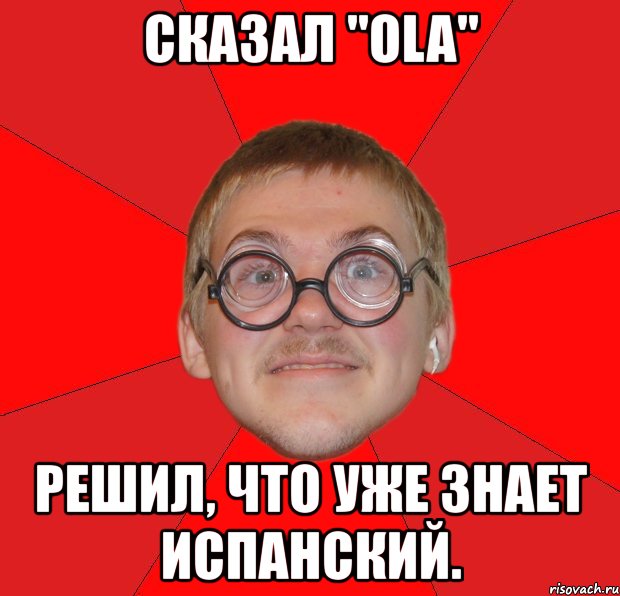 СКАЗАЛ "OLA"

РЕШИЛ, ЧТО УЖЕ ЗНАЕТ ИСПАНСКИЙ.

risovach.ru